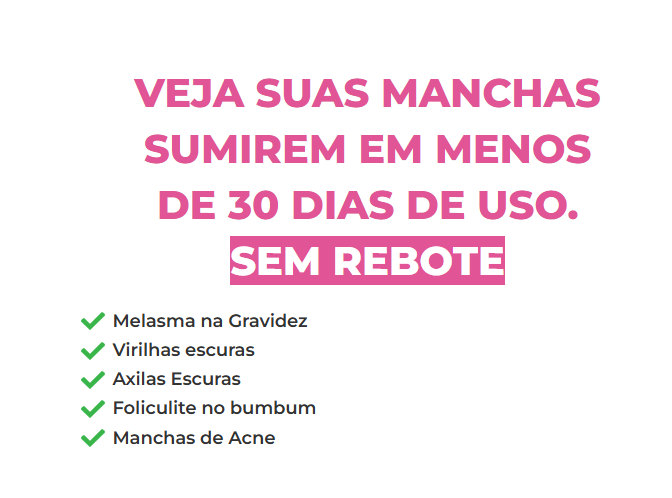 VEJA SUAS MANCHAS SUMIREM EM MENOS DE 30 DIAS DE USO.

SEM REBOTE

✓ Melasma na Gravidez
✓ Virilhas escuras
✓ Axilas Escuras
✓ Foliculite no bumbum
✓ Manchas de Acne